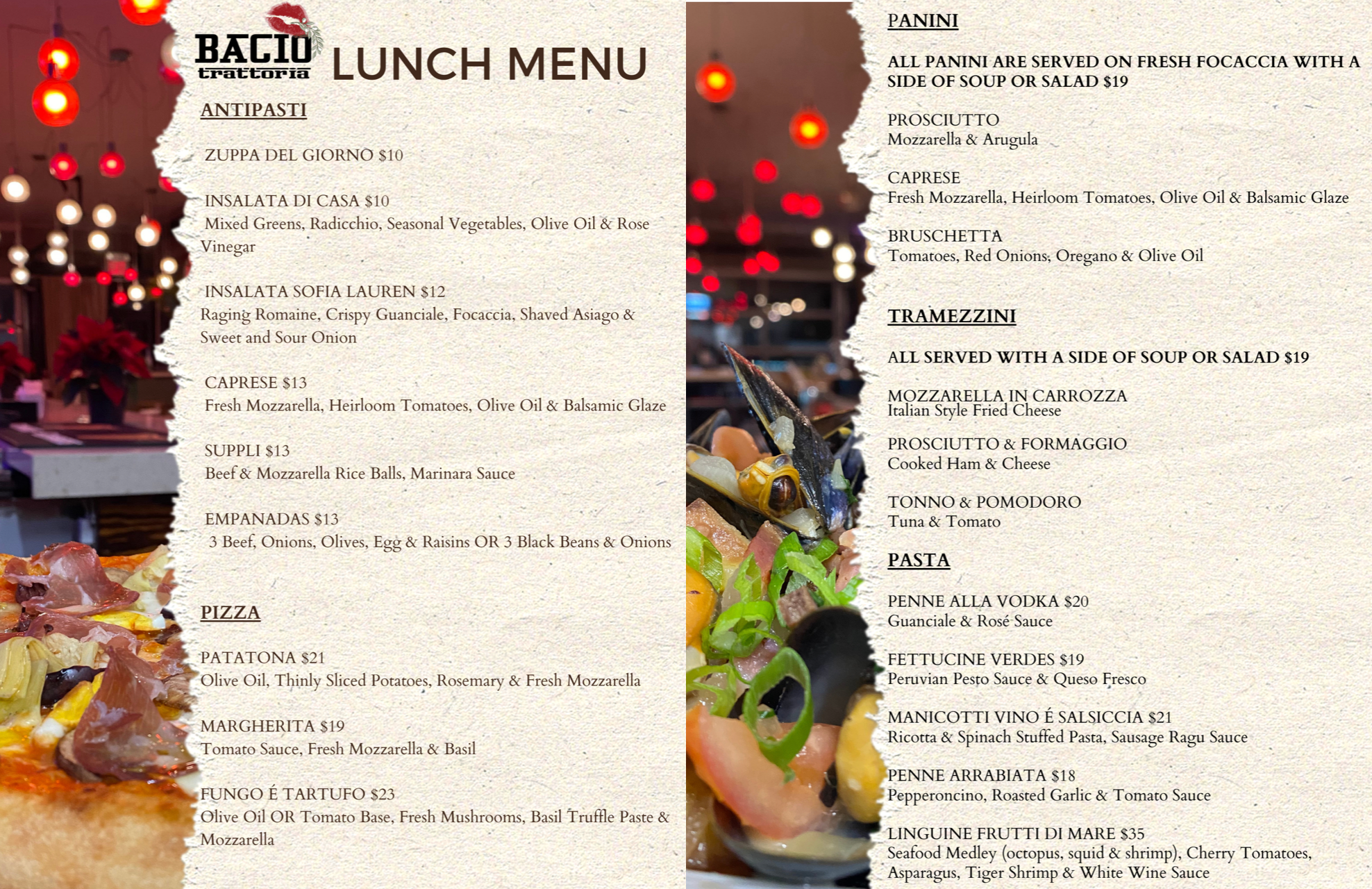 BACIO trattoria LUNCH MENU

ANTIPASTI

ZUPPA DEL GIORNO $10

INSALATA DI CASA $10
Mixed Greens, Radicchio, Seasonal Vegetables, Olive Oil & Rose Vinegar

INSALATA SOFIA LAUREN $12
Raging Romaine, Crispy Guanciale, Focaccia, Shaved Asiago & Sweet and Sour Onion

CAPRESE $13
Fresh Mozzarella, Heirloom Tomatoes, Olive Oil & Balsamic Glaze

SUPPLI $13
Beef & Mozzarella Rice Balls, Marinara Sauce

EMPANADAS $13
3 Beef, Onions, Olives, Egg & Raisins OR 3 Black Beans & Onions

PIZZA

PATATONA $21
Olive Oil, Thinly Sliced Potatoes, Rosemary & Fresh Mozzarella

MARGHERITA $19
Tomato Sauce, Fresh Mozzarella & Basil

FUNGO É TARTUFO $23
Olive Oil OR Tomato Base, Fresh Mushrooms, Basil Truffle Paste & Mozzarella

PANINI

ALL PANINI ARE SERVED ON FRESH FOCACCIA WITH A SIDE OF SOUP OR SALAD $19

PROSCIUTTO
Mozzarella & Arugula

CAPRESE
Fresh Mozzarella, Heirloom Tomatoes, Olive Oil & Balsamic Glaze

BRUSCHETTA
Tomatoes, Red Onions, Oregano & Olive Oil

TRAMEZZINI

ALL SERVED WITH A SIDE OF SOUP OR SALAD $19

MOZZARELLA IN CARROZZA
Italian Style Fried Cheese

PROSCIUTTO & FORMAGGIO
Cooked Ham & Cheese

TONNO & POMODORO
Tuna & Tomato

PASTA

PENNE ALLA VODKA $20
Guanciale & Rosé Sauce

FETTUCINE VERDES $19
Peruvian Pesto Sauce & Queso Fresco

MANICOTTI VINO É SALSICCIA $21
Ricotta & Spinach Stuffed Pasta, Sausage Ragu Sauce

PENNE ARRABIATA $18
Pepperoncino, Roasted Garlic & Tomato Sauce

LINGUINE FRUTTI DI MARE $35
Seafood Medley (octopus, squid & shrimp), Cherry Tomatoes, Asparagus, Tiger Shrimp & White Wine Sauce